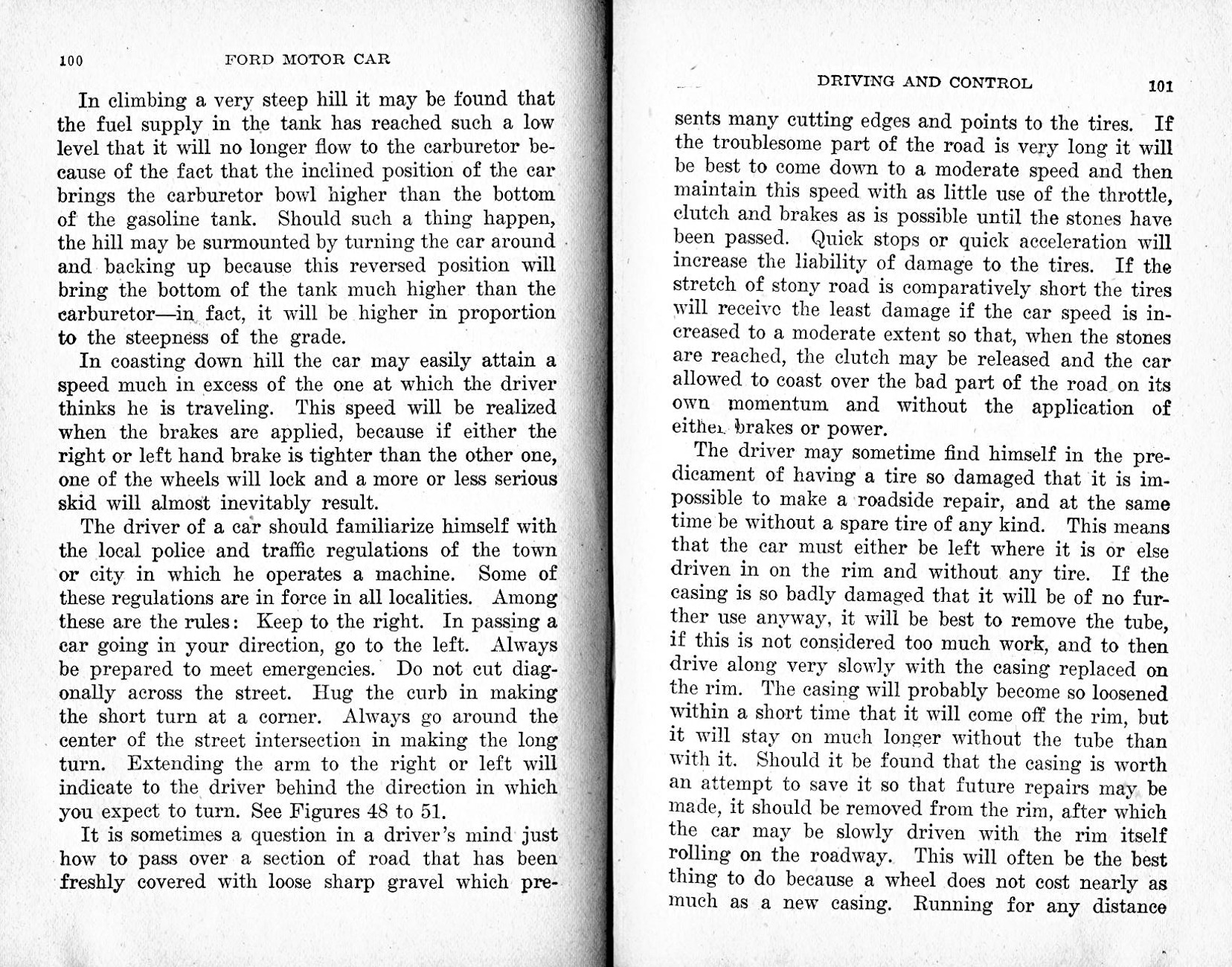 100 FORD MOTOR CAR

In climbing a very steep hill it may be found that the fuel supply in the tank has reached such a low level that it will no longer flow to the carburetor because of the fact that the inclined position of the car brings the carburetor bowl higher than the bottom of the gasoline tank. Should such a thing happen, the hill may be surmounted by turning the car around and backing up because this reversed position will bring the bottom of the tank much higher than the carburetor—in fact, it will be higher in proportion to the steepness of the grade.

In coasting down hill the car may easily attain a speed much in excess of the one at which the driver thinks he is traveling. This speed will be realized when the brakes are applied, because if either the right or left hand brake is tighter than the other one, one of the wheels will lock and a more or less serious skid will almost inevitably result.

The driver of a car should familiarize himself with the local police and traffic regulations of the town or city in which he operates a machine. Some of these regulations are in force in all localities. Among these are the rules: Keep to the right. In passing a car going in your direction, go to the left. Always be prepared to meet emergencies. Do not cut diagonally across the street. Hug the curb in making the short turn at a corner. Always go around the center of the street intersection in making the long turn. Extending the arm to the right or left will indicate to the driver behind the direction in which you expect to turn. See Figures 48 to 51.

It is sometimes a question in a driver's mind just how to pass over a section of road that has been freshly covered with loose sharp gravel which pre-

DRIVING AND CONTROL 101

sents many cutting edges and points to the tires. If the troublesome part of the road is very long it will be best to come down to a moderate speed and then maintain this speed with as little use of the throttle, clutch and brakes as is possible until the stones have been passed. Quick stops or quick acceleration will increase the liability of damage to the tires. If the stretch of stony road is comparatively short the tires will receive the least damage if the car speed is increased to a moderate extent so that, when the stones are reached, the clutch may be released and the car allowed to coast over the bad part of the road on its own momentum and without the application of either brakes or power.

The driver may sometime find himself in the predicament of having a tire so damaged that it is impossible to make a roadside repair, and at the same time be without a spare tire of any kind. This means that the car must either be left where it is or else driven in on the rim and without any tire. If the casing is so badly damaged that it will be of no further use anyway, it will be best to remove the tube, if this is not considered too much work, and to then drive along very slowly with the casing replaced on the rim. The casing will probably become so loosened within a short time that it will come off the rim, but it will stay on much longer without the tube than with it. Should it be found that the casing is worth an attempt to save it so that future repairs may be made, it should be removed from the rim, after which the car may be slowly driven with the rim itself rolling on the roadway. This will often be the best thing to do because a wheel does not cost nearly as much as a new casing. Running for any distance